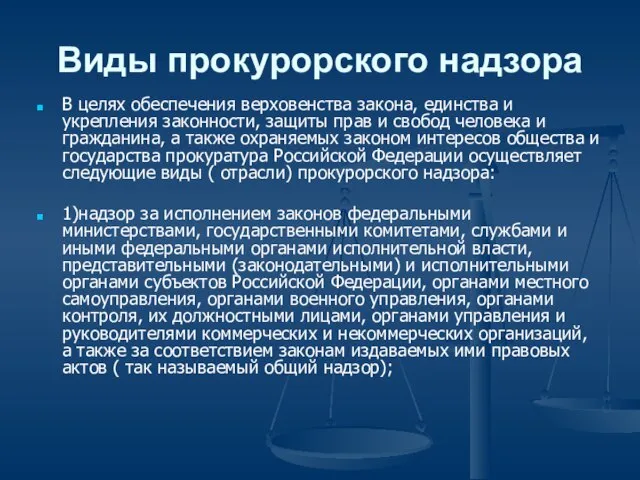 Виды прокурорского надзора

В целях обеспечения верховенства закона, единства и укрепления законности, защиты прав и свобод человека и гражданина, а также охраняемых законом интересов общества и государства прокуратура Российской Федерации осуществляет следующие виды ( отрасли) прокурорского надзора:

1)надзор за исполнением законов федеральными министерствами, государственными комитетами, службами и иными федеральными органами исполнительной власти, представительными (законодательными) и исполнительными органами субъектов Российской Федерации, органами местного самоуправления, органами военного управления, органами контроля, их должностными лицами, органами управления и руководителями коммерческих и некоммерческих организаций, а также за соответствием законам издаваемых ими правовых актов ( так называемый общий надзор);